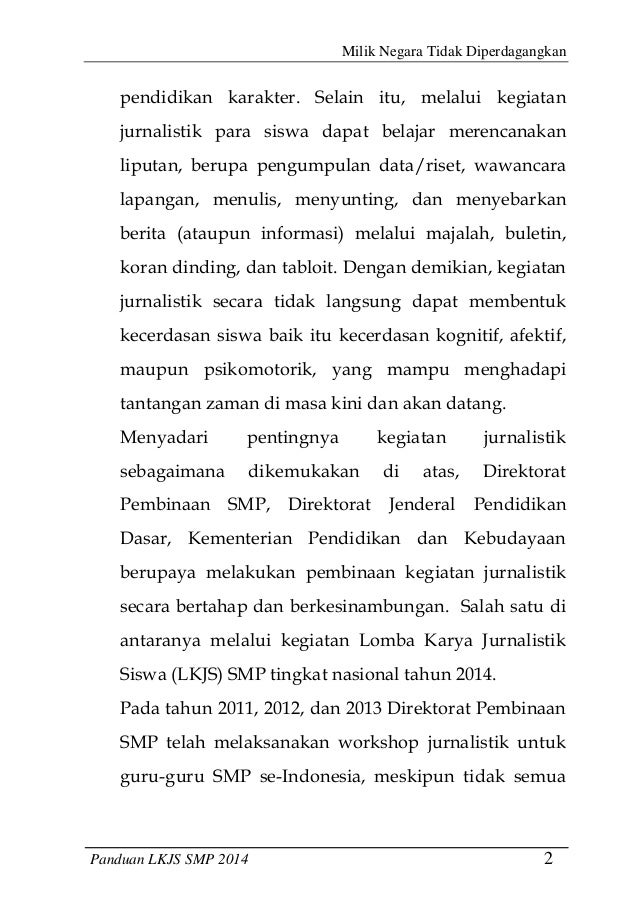 Milik Negara Tidak Diperdagangkan

pendidikan karakter. Selain itu, melalui kegiatan jurnalistik para siswa dapat belajar merencanakan liputan, berupa pengumpulan data/riset, wawancara lapangan, menulis, menyunting, dan menyebarkan berita (ataupun informasi) melalui majalah, buletin, koran dinding, dan tabloit. Dengan demikian, kegiatan jurnalistik secara tidak langsung dapat membentuk kecerdasan siswa baik itu kecerdasan kognitif, afektif, maupun psikomotorik, yang mampu menghadapi tantangan zaman di masa kini dan akan datang.

Menyadari pentingnya kegiatan jurnalistik sebagaimana dikemukakan di atas, Direktorat Pembinaan SMP, Direktorat Jenderal Pendidikan Dasar, Kementerian Pendidikan dan Kebudayaan berupaya melakukan pembinaan kegiatan jurnalistik secara bertahap dan berkesinambungan. Salah satu di antaranya melalui kegiatan Lomba Karya Jurnalistik Siswa (LKJS) SMP tingkat nasional tahun 2014.

Pada tahun 2011, 2012, dan 2013 Direktorat Pembinaan SMP telah melaksanakan workshop jurnalistik untuk guru-guru SMP se-Indonesia, meskipun tidak semua

Panduan LKJS SMP 2014 2